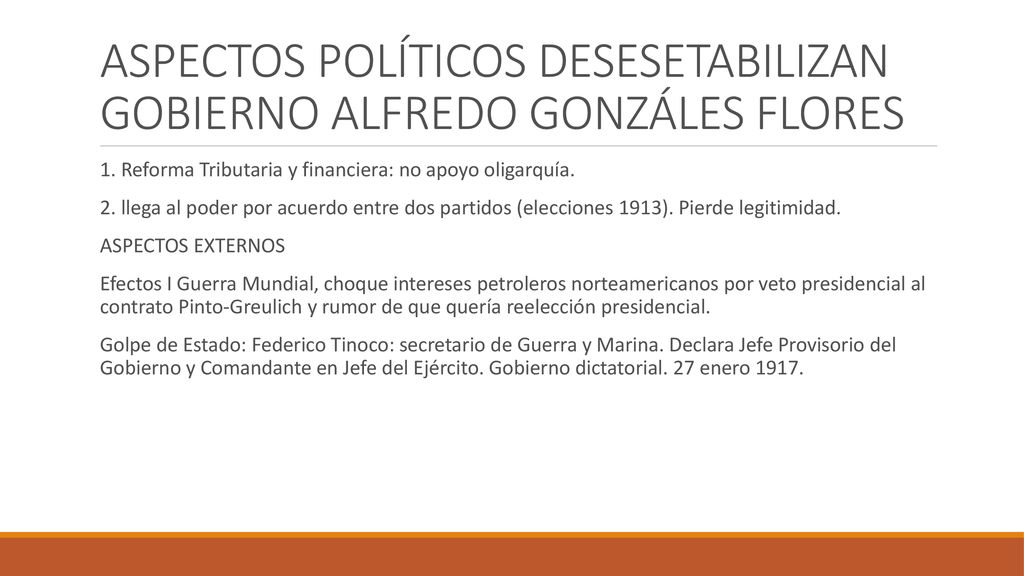 ASPECTOS POLÍTICOS DESESETABILIZAN GOBIERNO ALFREDO GONZÁLES FLORES

1. Reforma Tributaria y financiera: no apoyo oligarquía.

2. llega al poder por acuerdo entre dos partidos (elecciones 1913). Pierde legitimidad.

ASPECTOS EXTERNOS

Efectos I Guerra Mundial, choque intereses petroleros norteamericanos por veto presidencial al contrato Pinto-Greulich y rumor de que quería reelección presidencial.

Golpe de Estado: Federico Tinoco: secretario de Guerra y Marina. Declara Jefe Provisorio del Gobierno y Comandante en Jefe del Ejército. Gobierno dictatorial. 27 enero 1917.